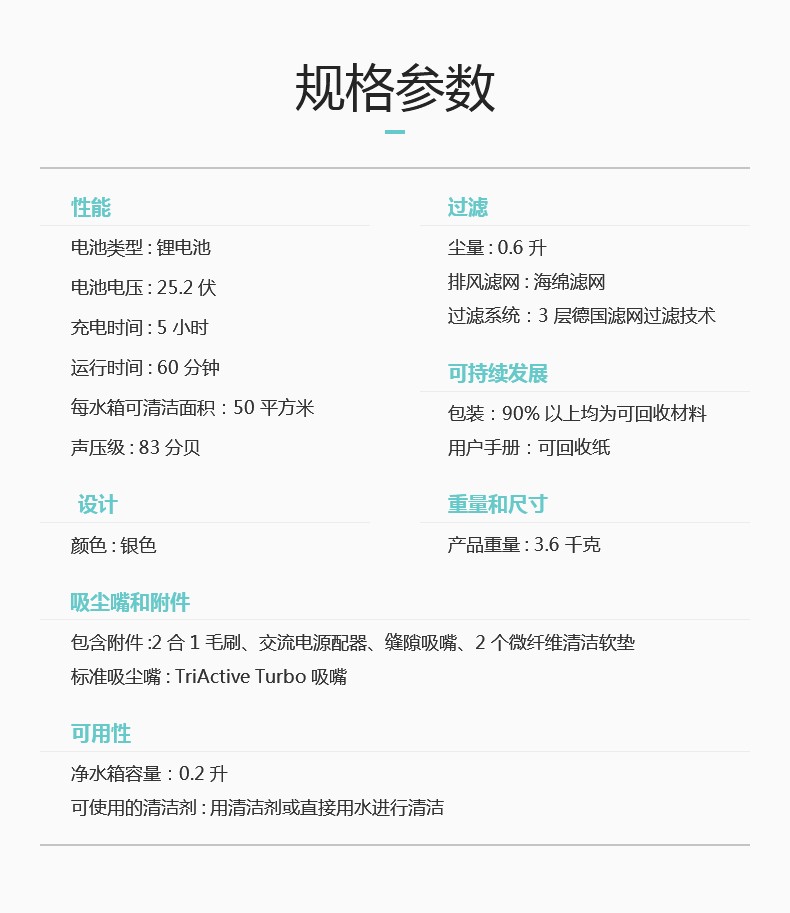 规格参数

性能

电池类型 : 锂电池

电池电压 : 25.2 伏

充电时间 : 5 小时

运行时间 : 60 分钟

每水箱可清洁面积 : 50 平方米

声压级 : 83 分贝

设计

颜色 : 银色

过滤

尘量 : 0.6 升

排风滤网 : 海绵滤网

过滤系统 : 3 层德国滤网过滤技术

可持续发展

包装 : 90% 以上均为可回收材料

用户手册 : 可回收纸

重量和尺寸

产品重量 : 3.6 千克

吸尘嘴和附件

包含附件 :2 合 1 毛刷、交流电源配器、缝隙吸嘴、2 个微纤维清洁软垫

标准吸尘嘴 : TriActive Turbo 吸嘴

可用性

净水箱容量 : 0.2 升

可使用的清洁剂 : 用清洁剂或直接用水进行清洁